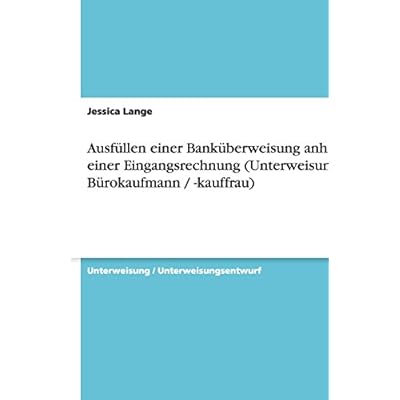 Jessica Lange

Ausfüllen einer Banküberweisung anh einer Eingangsrechnung (Unterweisur Bürokaufmann / -kauffrau)

Unterweisung / Unterweisungsentwurf